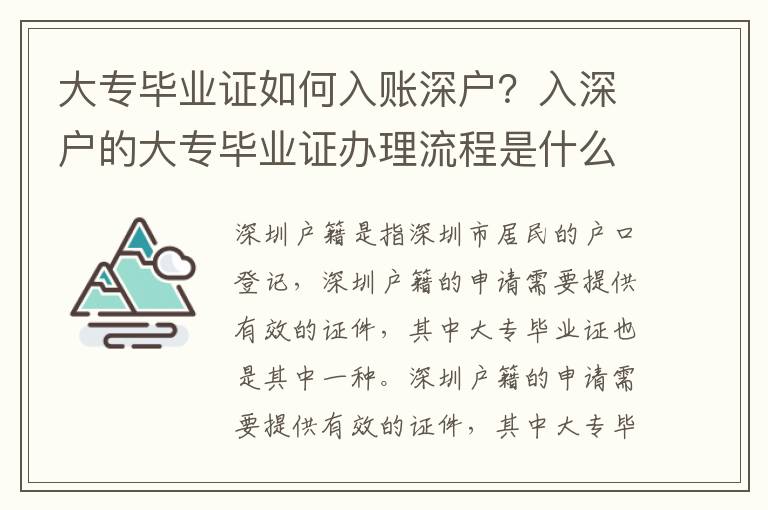 大专毕业证如何入账深户？入深户的大专毕业证办理流程是什么

深圳户籍是指深圳市居民的户口登记，深圳户籍的申请需要提供有效的证件，其中大专毕业证也是其中一种。深圳户籍的申请需要提供有效的证件，其中大专毕